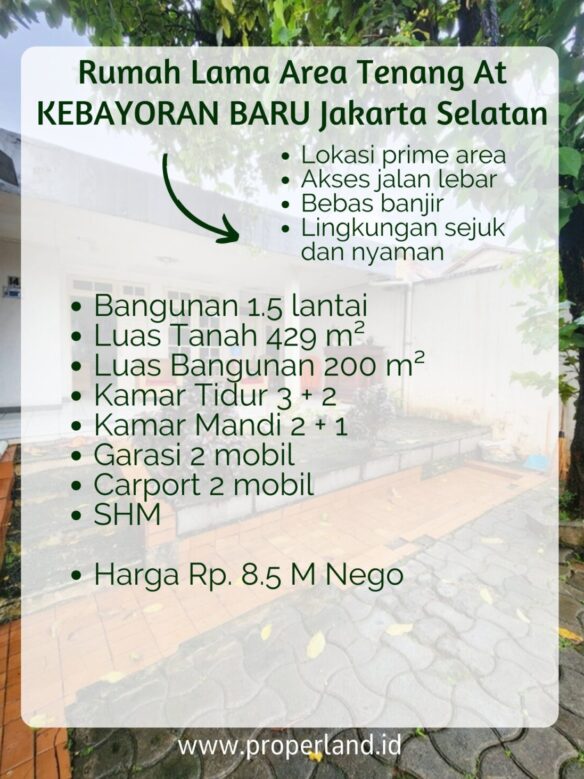 Rumah Lama Area Tenang At KEBAYORAN BARU Jakarta Selatan

• Lokasi prime area
• Akses jalan lebar
• Bebas banjir
• Lingkungan sejuk dan nyaman

• Bangunan 1.5 lantai
• Luas Tanah 429 m²
• Luas Bangunan 200 m²
• Kamar Tidur 3 + 2
• Kamar Mandi 2 + 1
• Garasi 2 mobil
• Carport 2 mobil
• SHM

• Harga Rp. 8.5 M Nego

www.properland.id